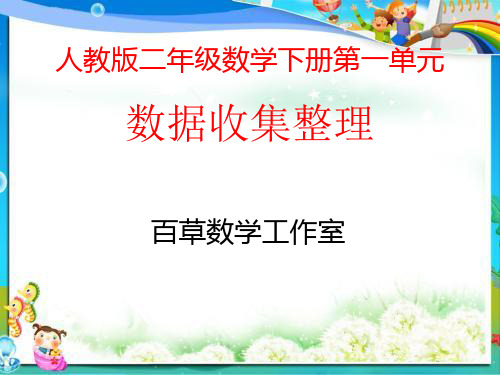 人教版二年级数学下册第一单元

数据收集整理

百草数学工作室